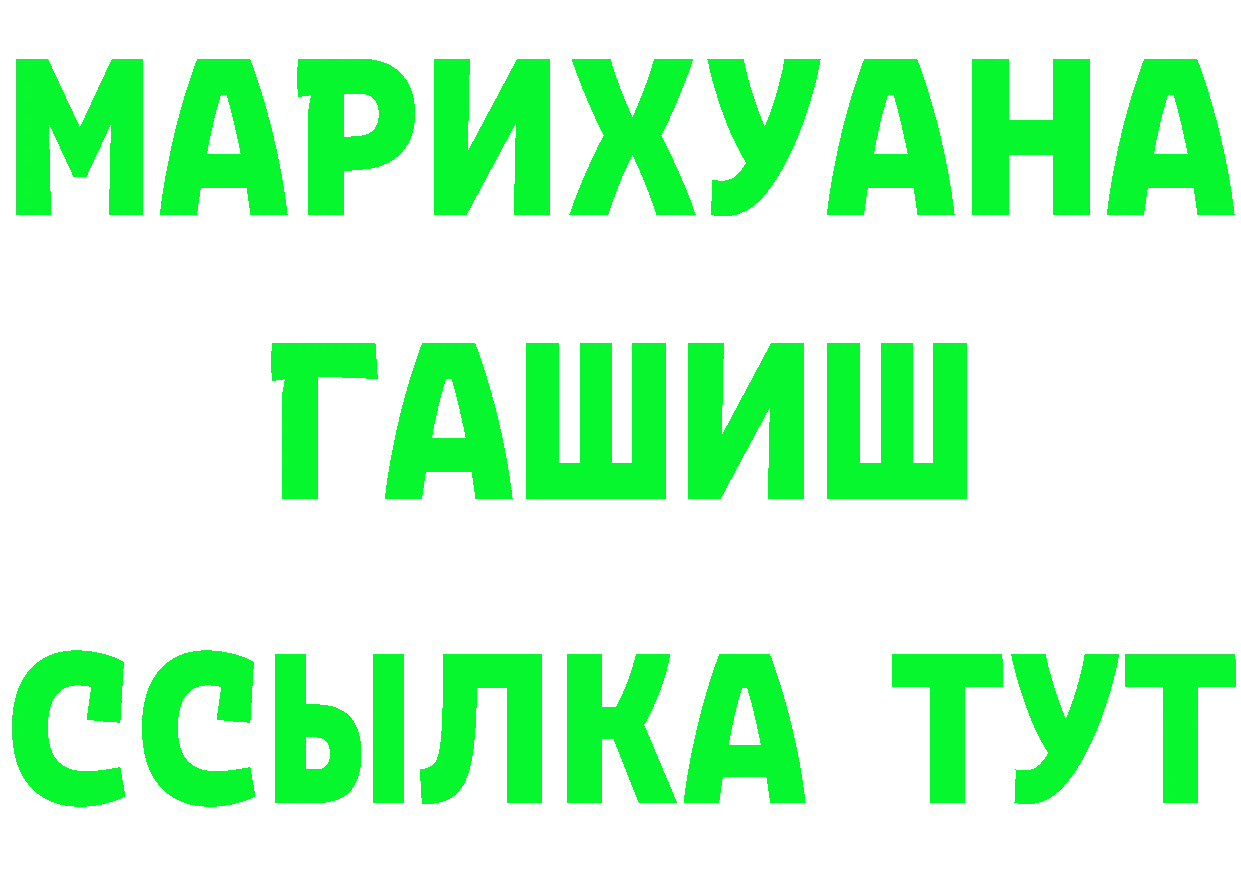 МАРИХУАНА
ГАШИШ
ССЫЛКА ТУТ